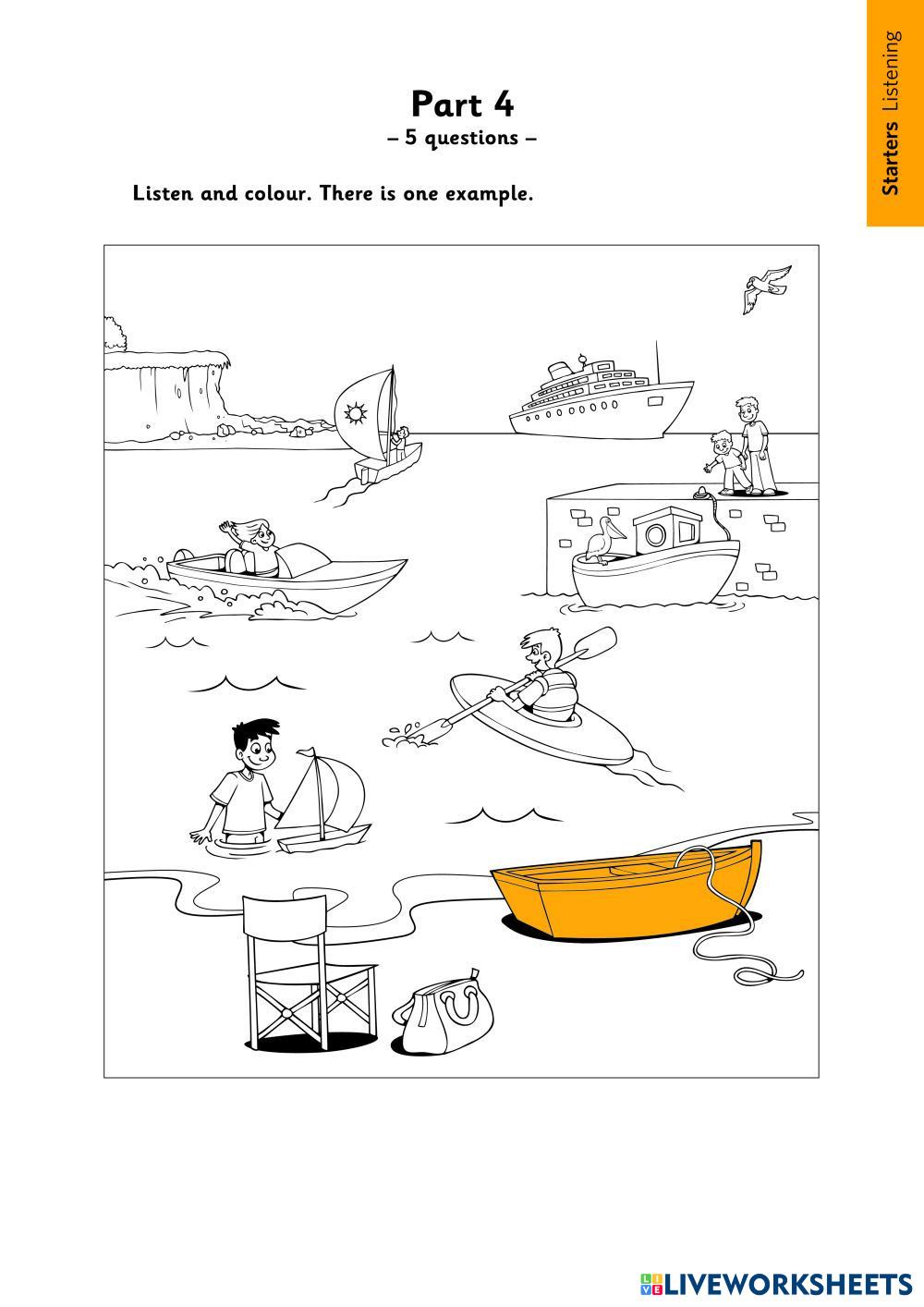 Starters Listening

Part 4
– 5 questions –

Listen and colour. There is one example.

LIVEWORKSHEETS